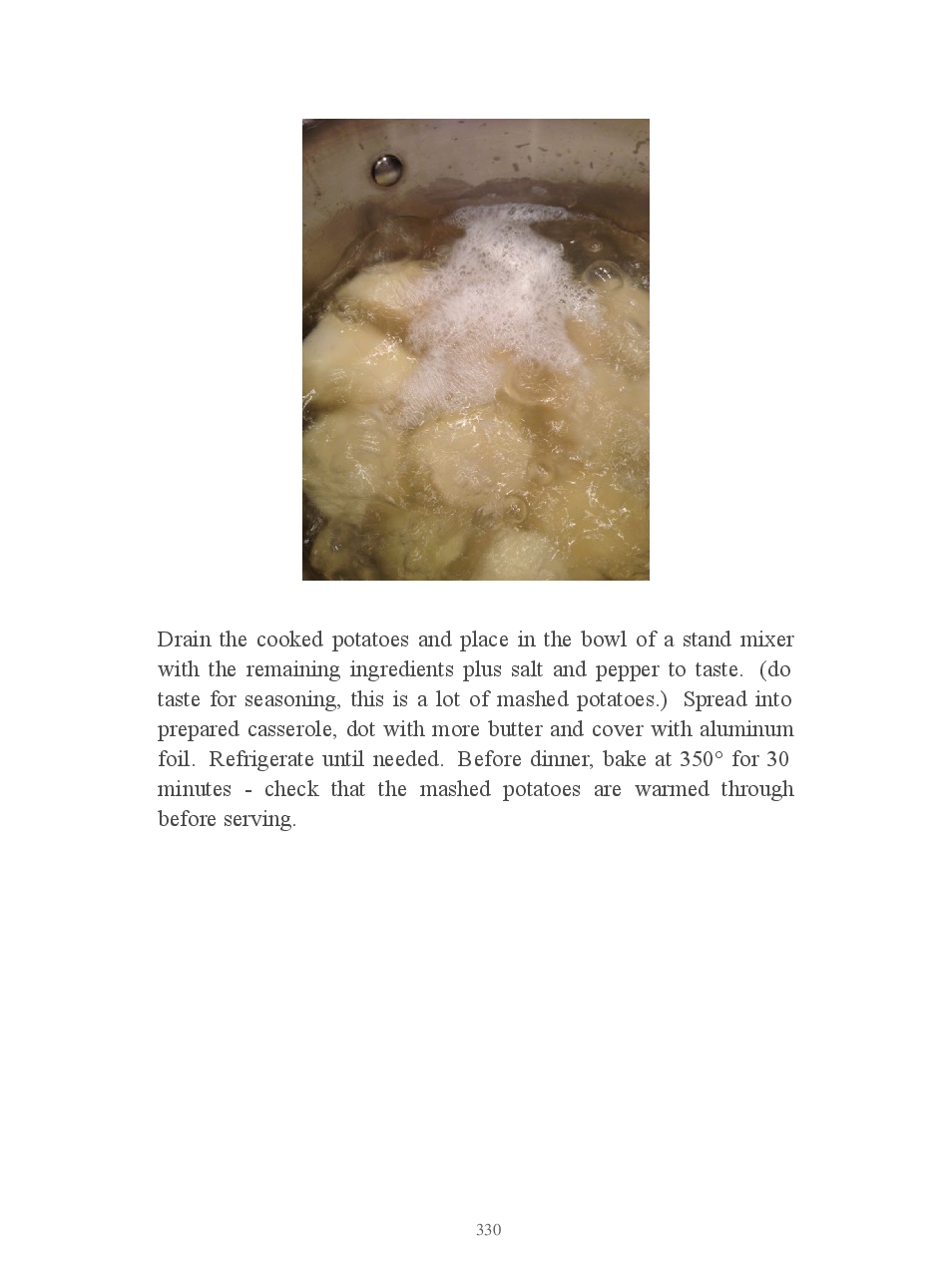 Drain the cooked potatoes and place in the bowl of a stand mixer with the remaining ingredients plus salt and pepper to taste. (do taste for seasoning, this is a lot of mashed potatoes.) Spread into prepared casserole, dot with more butter and cover with aluminum foil. Refrigerate until needed. Before dinner, bake at 350° for 30 minutes - check that the mashed potatoes are warmed through before serving.

330